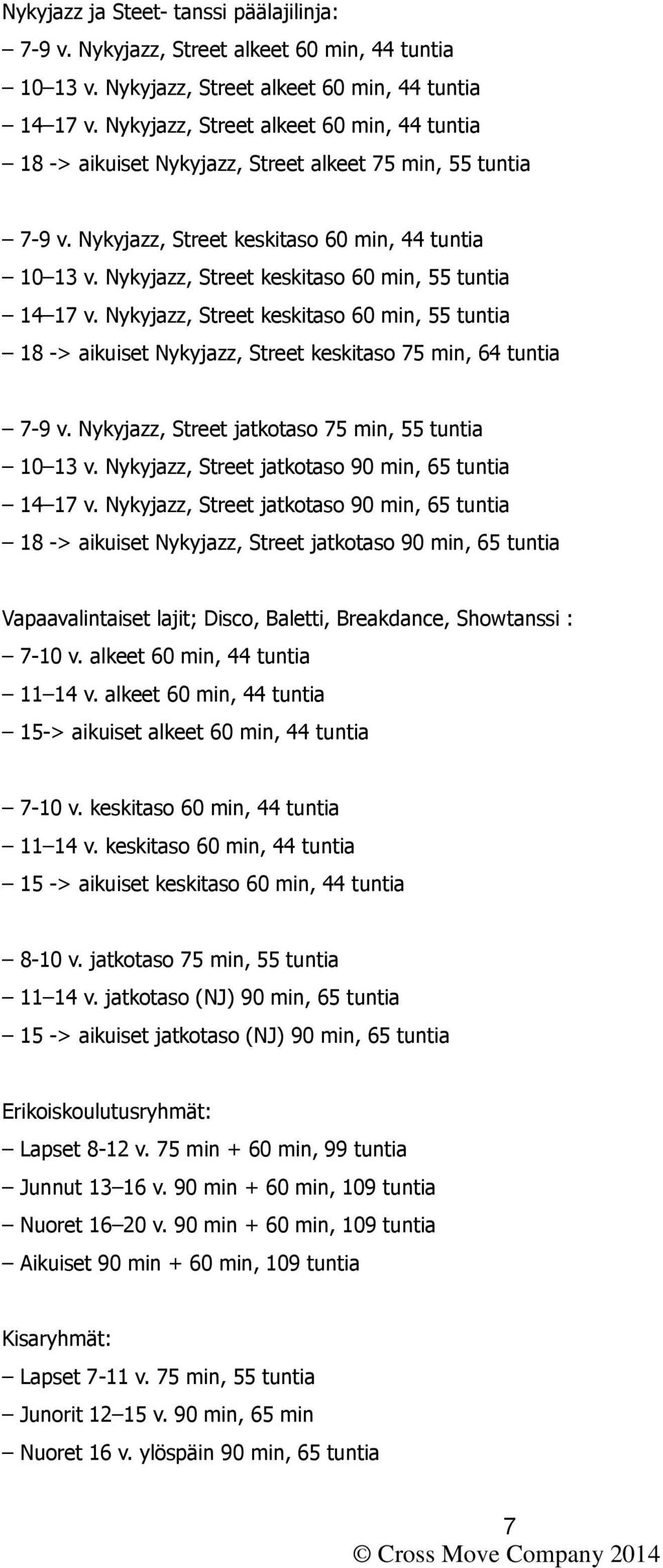 Nykyjazz ja Steet- tanssi päälajilinja:

– 7-9 v. Nykyjazz, Street alkeet 60 min, 44 tuntia
– 10–13 v. Nykyjazz, Street alkeet 60 min, 44 tuntia
– 14–17 v. Nykyjazz, Street alkeet 60 min, 44 tuntia
– 18 -> aikuiset Nykyjazz, Street alkeet 75 min, 55 tuntia

– 7-9 v. Nykyjazz, Street keskitaso 60 min, 44 tuntia
– 10–13 v. Nykyjazz, Street keskitaso 60 min, 55 tuntia
– 14–17 v. Nykyjazz, Street keskitaso 60 min, 55 tuntia
– 18 -> aikuiset Nykyjazz, Street keskitaso 75 min, 64 tuntia

– 7-9 v. Nykyjazz, Street jatkotaso 75 min, 55 tuntia
– 10–13 v. Nykyjazz, Street jatkotaso 90 min, 65 tuntia
– 14–17 v. Nykyjazz, Street jatkotaso 90 min, 65 tuntia
– 18 -> aikuiset Nykyjazz, Street jatkotaso 90 min, 65 tuntia

Vapaavalintaiset lajit; Disco, Baletti, Breakdance, Showtanssi :
– 7-10 v. alkeet 60 min, 44 tuntia
– 11–14 v. alkeet 60 min, 44 tuntia
– 15-> aikuiset alkeet 60 min, 44 tuntia

– 7-10 v. keskitaso 60 min, 44 tuntia
– 11–14 v. keskitaso 60 min, 44 tuntia
– 15 -> aikuiset keskitaso 60 min, 44 tuntia

– 8-10 v. jatkotaso 75 min, 55 tuntia
– 11–14 v. jatkotaso (NJ) 90 min, 65 tuntia
– 15 -> aikuiset jatkotaso (NJ) 90 min, 65 tuntia

Erikoiskoulutusryhmät:
– Lapset 8-12 v. 75 min + 60 min, 99 tuntia
– Junnut 13–16 v. 90 min + 60 min, 109 tuntia
– Nuoret 16–20 v. 90 min + 60 min, 109 tuntia
– Aikuiset 90 min + 60 min, 109 tuntia

Kisaryhmät:
– Lapset 7-11 v. 75 min, 55 tuntia
– Junorit 12–15 v. 90 min, 65 min
– Nuoret 16 v. ylöspäin 90 min, 65 tuntia

7
© Cross Move Company 2014